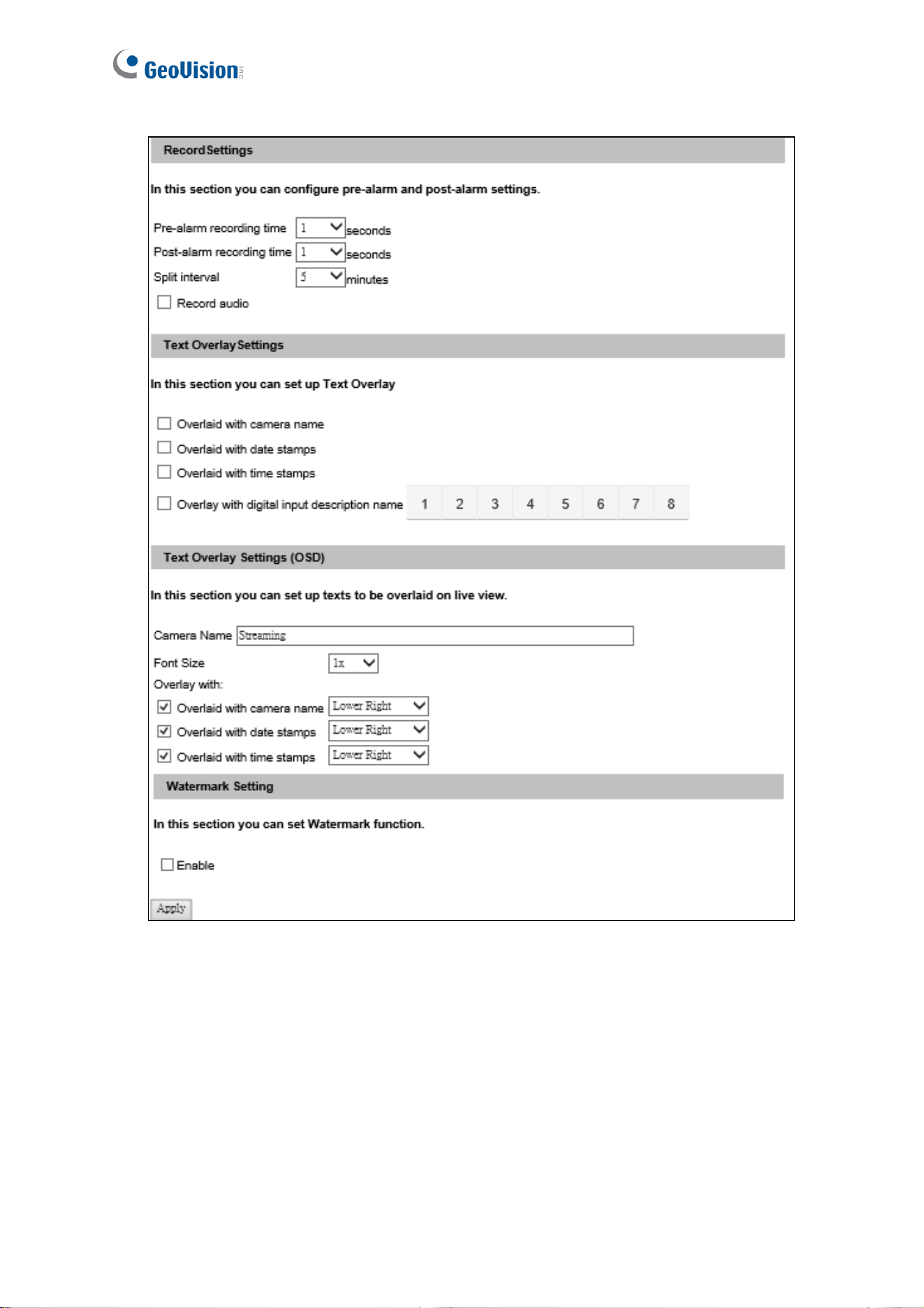 GeoVision

Record Settings

In this section you can configure pre-alarm and post-alarm settings.

Pre-alarm recording time 1 seconds
Post-alarm recording time 1 seconds
Split interval 5 minutes
☐ Record audio

Text Overlay Settings

In this section you can set up Text Overlay

☐ Overlaid with camera name
☐ Overlaid with date stamps
☐ Overlaid with time stamps
☐ Overlay with digital input description name 1 2 3 4 5 6 7 8

Text Overlay Settings (OSD)

In this section you can set up texts to be overlaid on live view.

Camera Name Streaming
Font Size 1x
Overlay with:
☑ Overlaid with camera name Lower Right
☑ Overlaid with date stamps Lower Right
☑ Overlaid with time stamps Lower Right

Watermark Setting

In this section you can set Watermark function.

☐ Enable

Apply